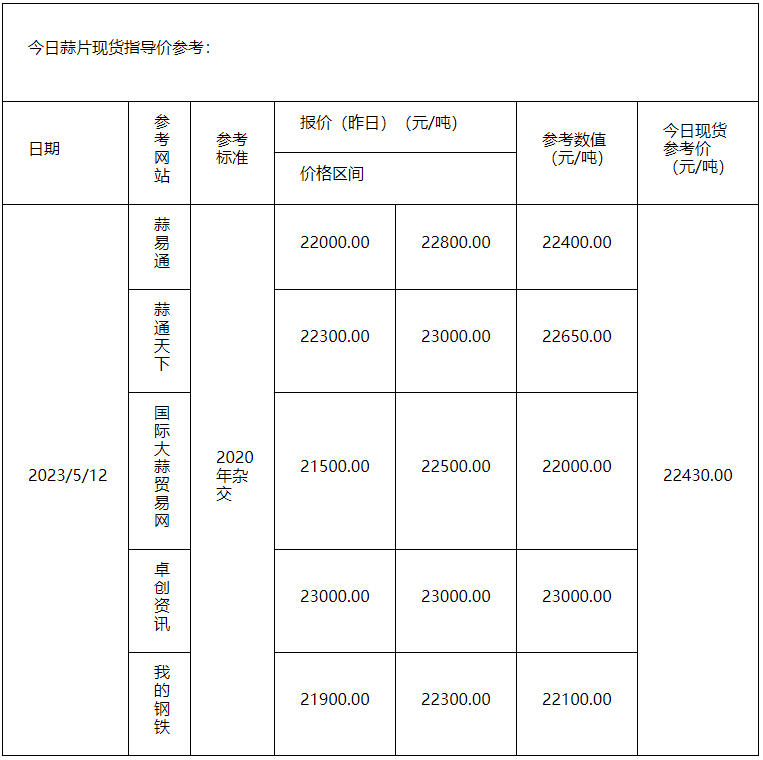 今日蒜片现货指导价参考：

| 日期 | 参考网站 | 参考标准 | 报价（昨日）（元/吨） 价格区间 | | 参考数值（元/吨） | 今日现货参考价（元/吨） |
|---|---|---|---|---|---|---|
| 2023/5/12 | 蒜易通 | 2020年杂交 | 22000.00 | 22800.00 | 22400.00 | 22430.00 |
| | 蒜通天下 | | 22300.00 | 23000.00 | 22650.00 | |
| | 国际大蒜贸易网 | | 21500.00 | 22500.00 | 22000.00 | |
| | 卓创资讯 | | 23000.00 | 23000.00 | 23000.00 | |
| | 我的钢铁 | | 21900.00 | 22300.00 | 22100.00 | |